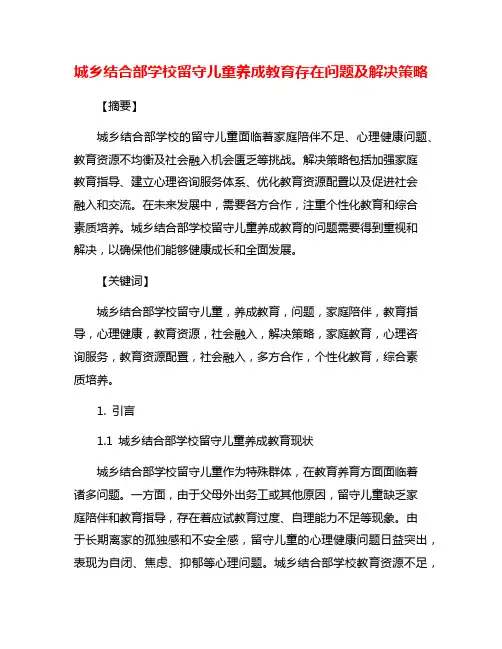 城乡结合部学校留守儿童养成教育存在问题及解决策略

【摘要】

城乡结合部学校的留守儿童面临着家庭陪伴不足、心理健康问题、教育资源不均衡及社会融入机会匮乏等挑战。解决策略包括加强家庭教育指导、建立心理咨询服务体系、优化教育资源配置以及促进社会融入和交流。在未来发展中，需要各方合作，注重个性化教育和综合素质培养。城乡结合部学校留守儿童养成教育的问题需要得到重视和解决，以确保他们能够健康成长和全面发展。

【关键词】

城乡结合部学校留守儿童，养成教育，问题，家庭陪伴，教育指导，心理健康，教育资源，社会融入，解决策略，家庭教育，心理咨询服务，教育资源配置，社会融入，多方合作，个性化教育，综合素质培养。

1. 引言

1.1 城乡结合部学校留守儿童养成教育现状

城乡结合部学校留守儿童作为特殊群体，在教育养育方面面临着诸多问题。一方面，由于父母外出务工或其他原因，留守儿童缺乏家庭陪伴和教育指导，存在着应试教育过度、自理能力不足等现象。由于长期离家的孤独感和不安全感，留守儿童的心理健康问题日益突出，表现为自闭、焦虑、抑郁等心理问题。城乡结合部学校教育资源不足，